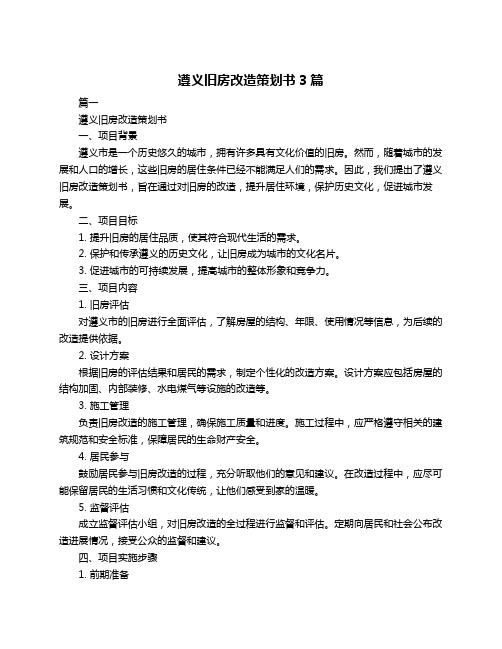 遵义旧房改造策划书 3 篇

篇一

遵义旧房改造策划书

一、项目背景

遵义市是一个历史悠久的城市，拥有许多具有文化价值的旧房。然而，随着城市的发展和人口的增长，这些旧房的居住条件已经不能满足人们的需求。因此，我们提出了遵义旧房改造策划书，旨在通过对旧房的改造，提升居住环境，保护历史文化，促进城市发展。

二、项目目标

1. 提升旧房的居住品质，使其符合现代生活的需求。

2. 保护和传承遵义的历史文化，让旧房成为城市的文化名片。

3. 促进城市的可持续发展，提高城市的整体形象和竞争力。

三、项目内容

1. 旧房评估

对遵义市的旧房进行全面评估，了解房屋的结构、年限、使用情况等信息，为后续的改造提供依据。

2. 设计方案

根据旧房的评估结果和居民的需求，制定个性化的改造方案。设计方案应包括房屋的结构加固、内部装修、水电煤气等设施的改造等。

3. 施工管理

负责旧房改造的施工管理，确保施工质量和进度。施工过程中，应严格遵守相关的建筑规范和安全标准，保障居民的生命财产安全。

4. 居民参与

鼓励居民参与旧房改造的过程，充分听取他们的意见和建议。在改造过程中，应尽可能保留居民的生活习惯和文化传统，让他们感受到家的温暖。

5. 监督评估

成立监督评估小组，对旧房改造的全过程进行监督和评估。定期向居民和社会公布改造进展情况，接受公众的监督和建议。

四、项目实施步骤

1. 前期准备